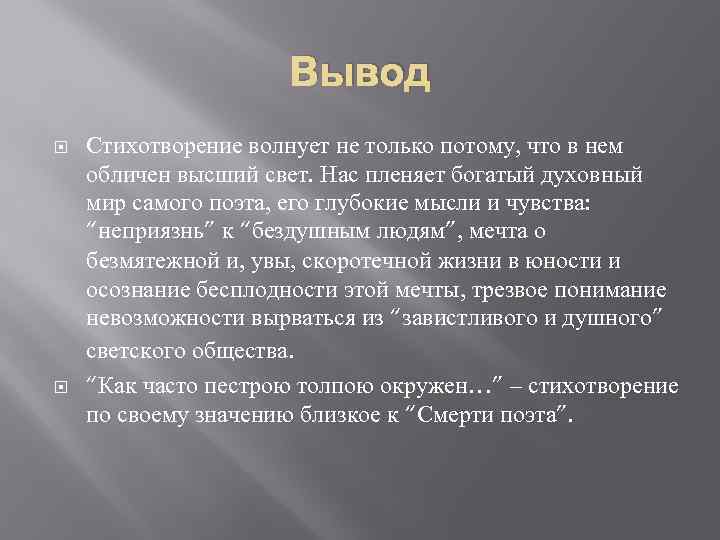 Вывод

Стихотворение волнует не только потому, что в нем обличен высший свет. Нас пленяет богатый духовный мир самого поэта, его глубокие мысли и чувства: "неприязнь" к "бездушным людям", мечта о безмятежной и, увы, скоротечной жизни в юности и осознание бесплодности этой мечты, трезвое понимание невозможности вырваться из "завистливого и душного" светского общества.

"Как часто пестрою толпою окружен…" – стихотворение по своему значению близкое к "Смерти поэта".